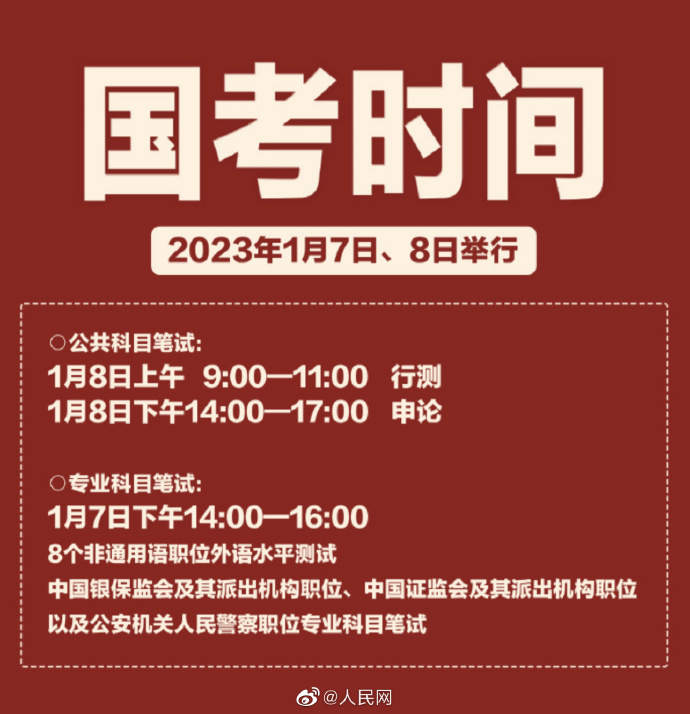 国考时间

2023年1月7日、8日举行

○公共科目笔试:
1月8日上午 9:00—11:00 行测
1月8日下午14:00—17:00 申论

○专业科目笔试:
1月7日下午14:00—16:00
8个非通用语职位外语水平测试
中国银保监会及其派出机构职位、中国证监会及其派出机构职位
以及公安机关人民警察职位专业科目笔试

@人民网